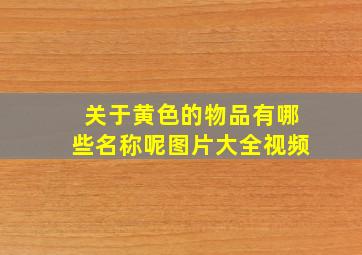 关于黄色的物品有哪些名称呢图片大全视频